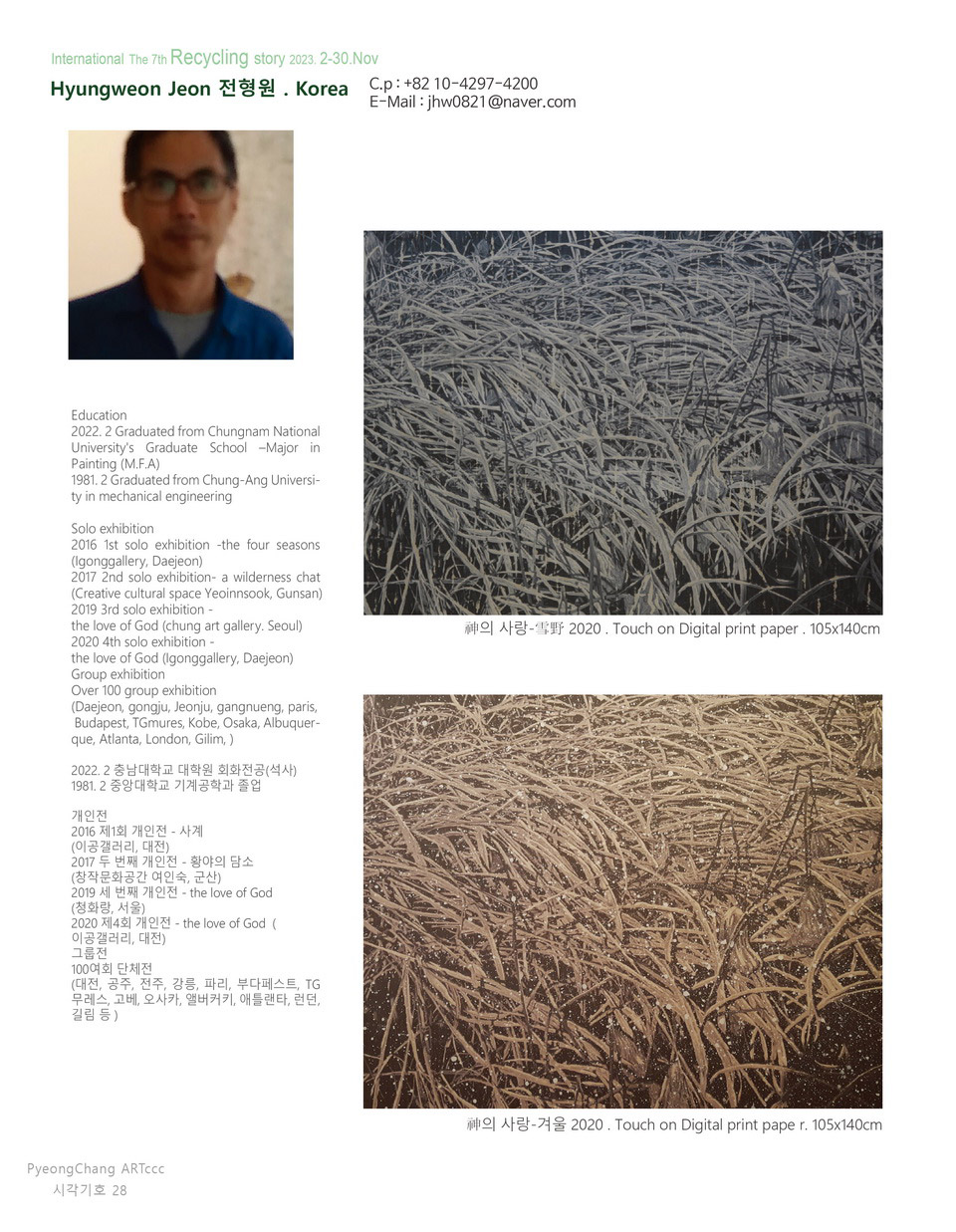 International The 7th Recycling story 2023. 2-30.Nov

Hyungweon Jeon 전형원 . Korea

C.p : +82 10-4297-4200
E-Mail : jhw0821@naver.com

Education
2022. 2 Graduated from Chungnam National University's Graduate School –Major in Painting (M.F.A)
1981. 2 Graduated from Chung-Ang University in mechanical engineering

Solo exhibition
2016 1st solo exhibition -the four seasons (Igonggallery, Daejeon)
2017 2nd solo exhibition- a wilderness chat (Creative cultural space Yeoinnsook, Gunsan)
2019 3rd solo exhibition - the love of God (chung art gallery. Seoul)
2020 4th solo exhibition - the love of God (Igonggallery, Daejeon)
Group exhibition
Over 100 group exhibition
(Daejeon, gongju, Jeonju, gangnueng, paris, Budapest, TGmures, Kobe, Osaka, Albuquerque, Atlanta, London, Gilim, )

2022. 2 충남대학교 대학원 회화전공(석사)
1981. 2 중앙대학교 기계공학과 졸업

개인전
2016 제1회 개인전 - 사계
(이공갤러리, 대전)
2017 두 번째 개인전 - 황야의 담소
(창작문화공간 여인숙, 군산)
2019 세 번째 개인전 - the love of God
(청화랑, 서울)
2020 제4회 개인전 - the love of God (
이공갤러리, 대전)
그룹전
100여회 단체전
(대전, 공주, 전주, 강릉, 파리, 부다페스트, TG 무레스, 고베, 오사카, 앨버커키, 애틀랜타, 런던, 길림 등 )

神의 사랑-雪野 2020 . Touch on Digital print paper . 105x140cm

神의 사랑-겨울 2020 . Touch on Digital print pape r. 105x140cm

PyeongChang ARTccc
시각기호 28